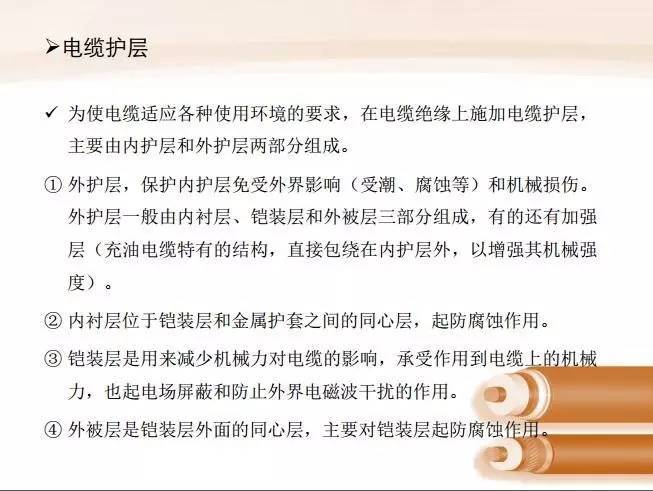 ➢电缆护层

✓ 为使电缆适应各种使用环境的要求，在电缆绝缘上施加电缆护层，主要由内护层和外护层两部分组成。

① 外护层，保护内护层免受外界影响（受潮、腐蚀等）和机械损伤。外护层一般由内衬层、铠装层和外被层三部分组成，有的还有加强层（充油电缆特有的结构，直接包绕在内护层外，以增强其机械强度）。

② 内衬层位于铠装层和金属护套之间的同心层，起防腐蚀作用。

③ 铠装层是用来减少机械力对电缆的影响，承受作用到电缆上的机械力，也起电场屏蔽和防止外界电磁波干扰的作用。

④ 外被层是铠装层外面的同心层，主要对铠装层起防腐蚀作用。